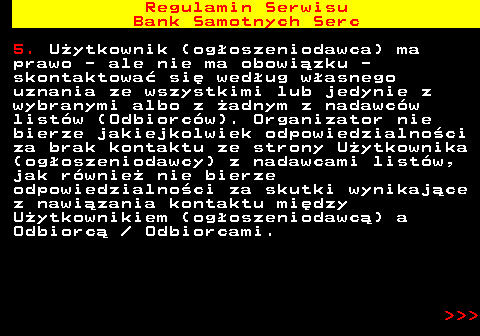 Regulamin Serwisu
Bank Samotnych Serc

5. Użytkownik (ogłoszeniodawca) ma prawo - ale nie ma obowiązku - skontaktować się według własnego uznania ze wszystkimi lub jedynie z wybranymi albo z żadnym z nadawców listów (Odbiorców). Organizator nie bierze jakiejkolwiek odpowiedzialności za brak kontaktu ze strony Użytkownika (ogłoszeniodawcy) z nadawcami listów, jak również nie bierze odpowiedzialności za skutki wynikające z nawiązania kontaktu między Użytkownikiem (ogłoszeniodawcą) a Odbiorcą / Odbiorcami.

>>>